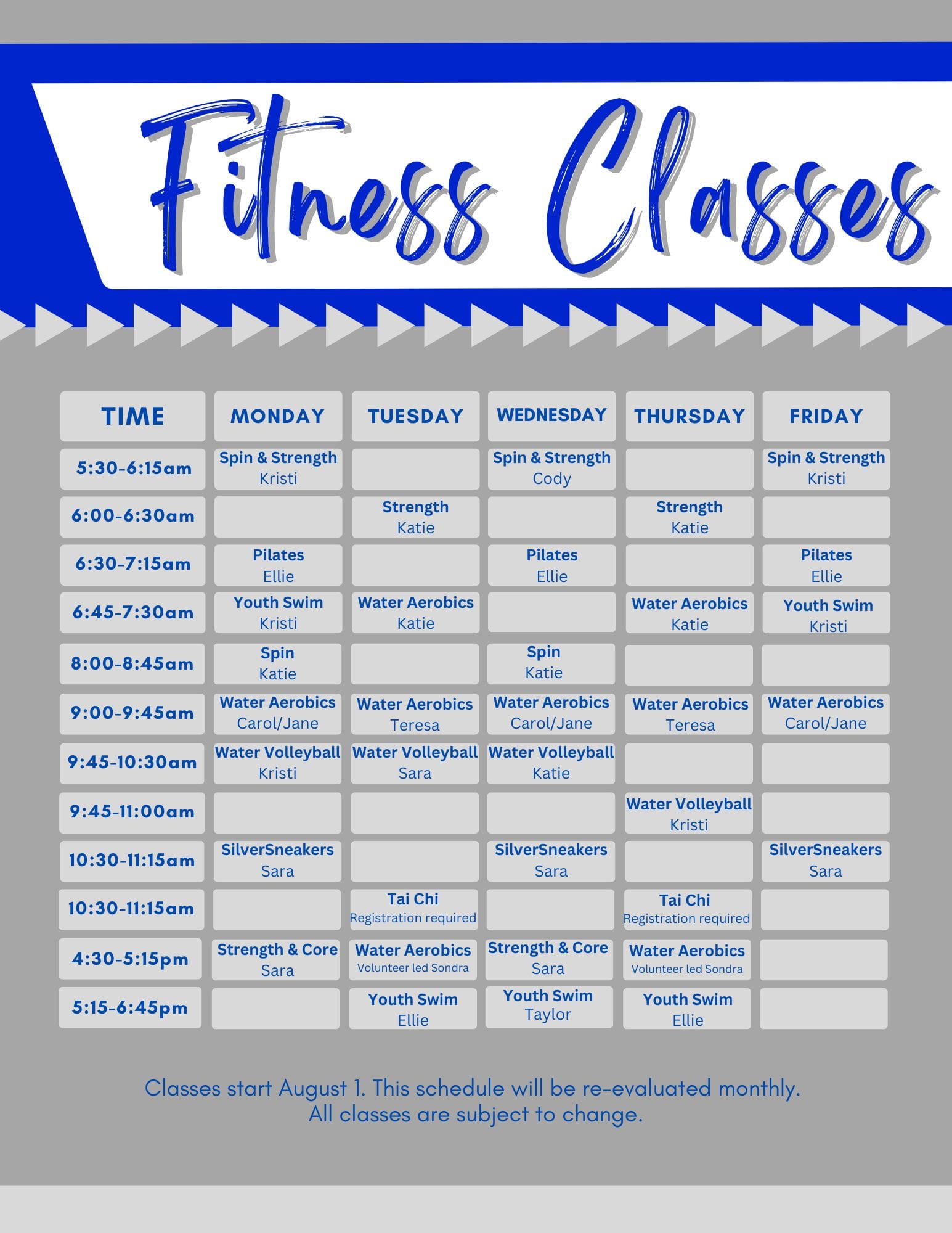 Fitness Classes

| TIME | MONDAY | TUESDAY | WEDNESDAY | THURSDAY | FRIDAY |
|---|---|---|---|---|---|
| 5:30-6:15am | Spin & Strength Kristi | | Spin & Strength Cody | | Spin & Strength Kristi |
| 6:00-6:30am | | Strength Katie | | Strength Katie | |
| 6:30-7:15am | Pilates Ellie | | Pilates Ellie | | Pilates Ellie |
| 6:45-7:30am | Youth Swim Kristi | Water Aerobics Katie | | Water Aerobics Katie | Youth Swim Kristi |
| 8:00-8:45am | Spin Katie | | Spin Katie | | |
| 9:00-9:45am | Water Aerobics Carol/Jane | Water Aerobics Teresa | Water Aerobics Carol/Jane | Water Aerobics Teresa | Water Aerobics Carol/Jane |
| 9:45-10:30am | Water Volleyball Kristi | Water Volleyball Sara | Water Volleyball Katie | | |
| 9:45-11:00am | | | | Water Volleyball Kristi | |
| 10:30-11:15am | SilverSneakers Sara | | SilverSneakers Sara | | SilverSneakers Sara |
| 10:30-11:15am | | Tai Chi Registration required | | Tai Chi Registration required | |
| 4:30-5:15pm | Strength & Core Sara | Water Aerobics Volunteer led Sondra | Strength & Core Sara | Water Aerobics Volunteer led Sondra | |
| 5:15-6:45pm | | Youth Swim Ellie | Youth Swim Taylor | Youth Swim Ellie | |

Classes start August 1. This schedule will be re-evaluated monthly. All classes are subject to change.